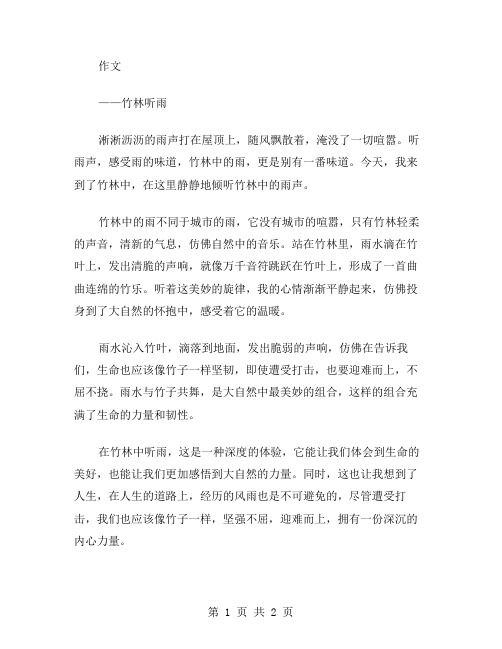 作文

——竹林听雨

淅淅沥沥的雨声打在屋顶上，随风飘散着，淹没了一切喧嚣。听雨声，感受雨的味道，竹林中的雨，更是别有一番味道。今天，我来到了竹林中，在这里静静地倾听竹林中的雨声。

竹林中的雨不同于城市的雨，它没有城市的喧嚣，只有竹林轻柔的声音，清新的气息，仿佛自然中的音乐。站在竹林里，雨水滴在竹叶上，发出清脆的声响，就像万千音符跳跃在竹叶上，形成了一首曲曲连绵的竹乐。听着这美妙的旋律，我的心情渐渐平静起来，仿佛投身到了大自然的怀抱中，感受着它的温暖。

雨水沁入竹叶，滴落到地面，发出脆弱的声响，仿佛在告诉我们，生命也应该像竹子一样坚韧，即使遭受打击，也要迎难而上，不屈不挠。雨水与竹子共舞，是大自然中最美妙的组合，这样的组合充满了生命的力量和韧性。

在竹林中听雨，这是一种深度的体验，它能让我们体会到生命的美好，也能让我们更加感悟到大自然的力量。同时，这也让我想到了人生，在人生的道路上，经历的风雨也是不可避免的，尽管遭受打击，我们也应该像竹子一样，坚强不屈，迎难而上，拥有一份深沉的内心力量。

第 1 页 共 2 页